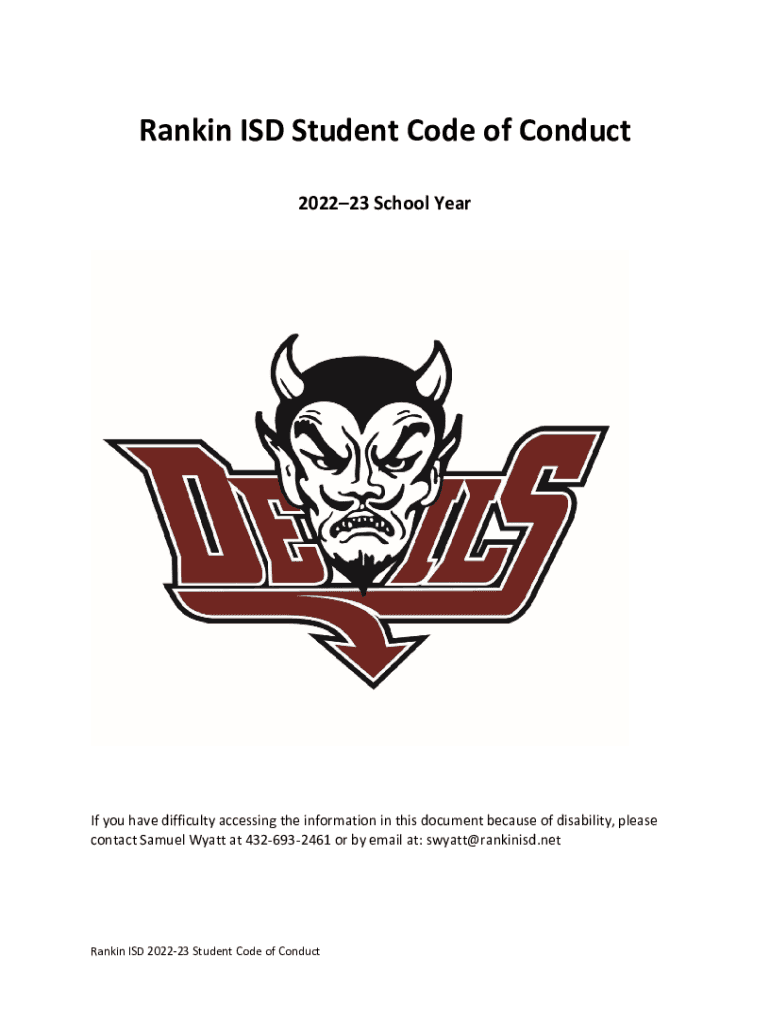 Rankin ISD Student Code of Conduct

2022–23 School Year

DEVILS

If you have difficulty accessing the information in this document because of disability, please contact Samuel Wyatt at 432-693-2461 or by email at: swyatt@rankinisd.net

Rankin ISD 2022-23 Student Code of Conduct